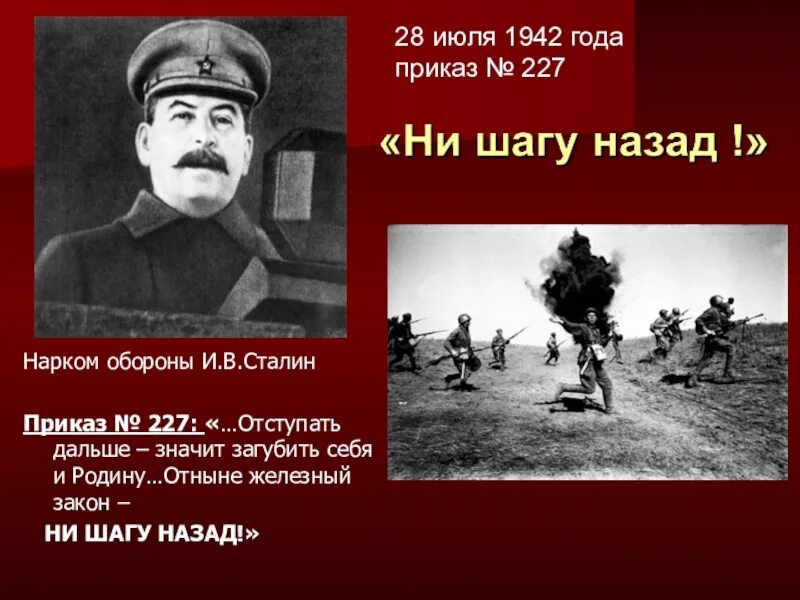 28 июля 1942 года
приказ № 227

«Ни шагу назад !»

Нарком обороны И.В.Сталин

Приказ № 227: «…Отступать дальше – значит загубить себя и Родину…Отныне железный закон –
НИ ШАГУ НАЗАД!»